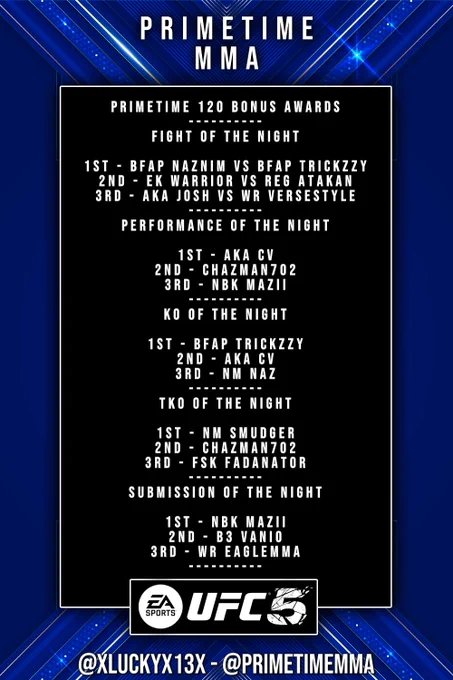 PRIMETIME
MMA

PRIMETIME 120 BONUS AWARDS
----------
FIGHT OF THE NIGHT

1ST - BFAP NAZNIM VS BFAP TRICKZZY
2ND - EK WARRIOR VS REG ATAKAN
3RD - AKA JOSH VS WR VERSESTYLE
----------
PERFORMANCE OF THE NIGHT

1ST - AKA CV
2ND - CHAZMAN702
3RD - NBK MAZII
----------
KO OF THE NIGHT

1ST - BFAP TRICKZZY
2ND - AKA CV
3RD - NM NAZ
----------
TKO OF THE NIGHT

1ST - NM SMUDGER
2ND - CHAZMAN702
3RD - FSK FADANATOR
----------
SUBMISSION OF THE NIGHT

1ST - NBK MAZII
2ND - B3 VANIO
3RD - WR EAGLEMMA
----------

EA SPORTS UFC 5

@XLUCKYX13X - @PRIMETIMEMMA